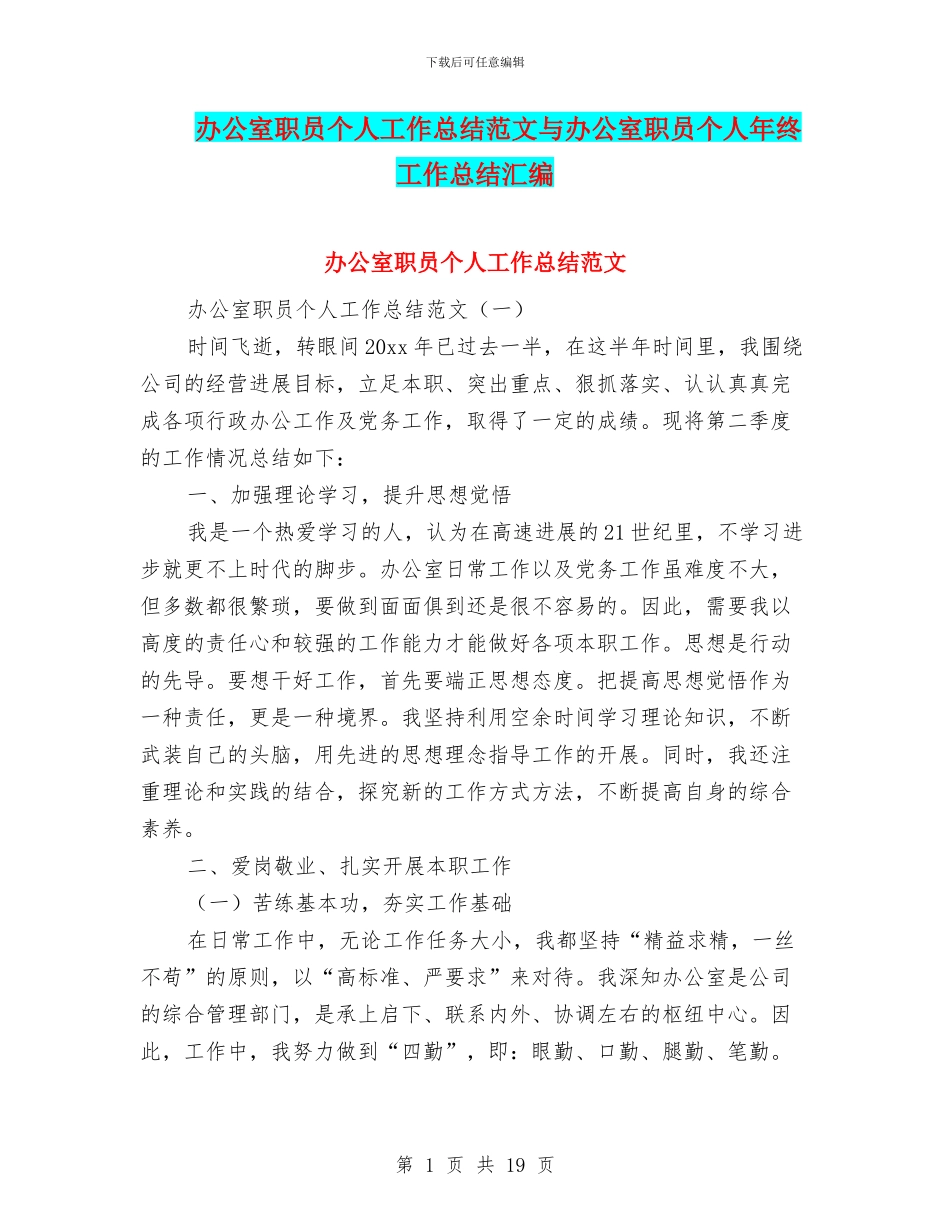 下载后可任意编辑

办公室职员个人工作总结范文与办公室职员个人年终工作总结汇编

办公室职员个人工作总结范文

办公室职员个人工作总结范文（一）

时间飞逝，转眼间20xx年已过去一半，在这半年时间里，我围绕公司的经营进展目标，立足本职、突出重点、狠抓落实、认认真真完成各项行政办公工作及党务工作，取得了一定的成绩。现将第二季度的工作情况总结如下：

一、加强理论学习，提升思想觉悟

我是一个热爱学习的人，认为在高速进展的21世纪里，不学习进步就更不上时代的脚步。办公室日常工作以及党务工作虽难度不大，但多数都很繁琐，要做到面面俱到还是很不容易的。因此，需要我以高度的责任心和较强的工作能力才能做好各项本职工作。思想是行动的先导。要想干好工作，首先要端正思想态度。把提高思想觉悟作为一种责任，更是一种境界。我坚持利用空余时间学习理论知识，不断武装自己的头脑，用先进的思想理念指导工作的开展。同时，我还注重理论和实践的结合，探究新的工作方式方法，不断提高自身的综合素养。

二、爱岗敬业、扎实开展本职工作

（一）苦练基本功，夯实工作基础

在日常工作中，无论工作任务大小，我都坚持“精益求精，一丝不苟”的原则，以“高标准、严要求”来对待。我深知办公室是公司的综合管理部门，是承上启下、联系内外、协调左右的枢纽中心。因此，工作中，我努力做到“四勤”，即：眼勤、口勤、腿勤、笔勤。

第 1 页 共 19 页